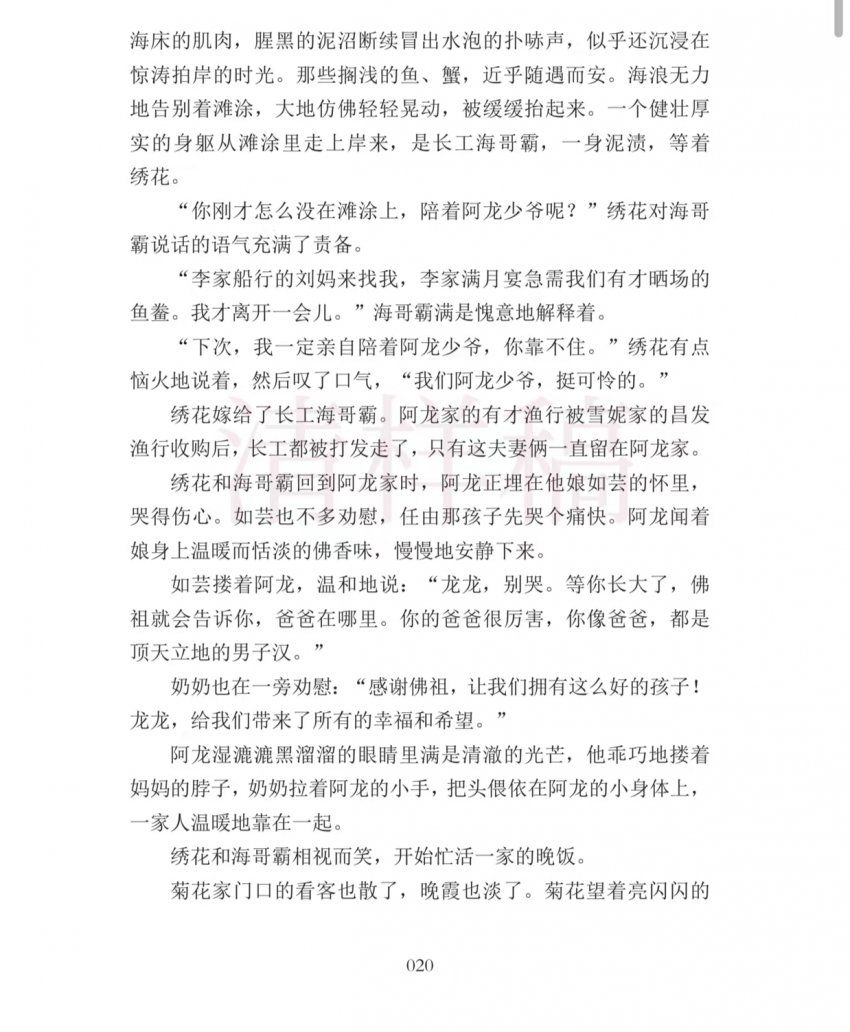 海床的肌肉，腥黑的泥沼断续冒出水泡的扑哧声，似乎还沉浸在惊涛拍岸的时光。那些搁浅的鱼、蟹，近乎随遇而安。海浪无力地告别着滩涂，大地仿佛轻轻晃动，被缓缓抬起来。一个健壮厚实的身躯从滩涂里走上岸来，是长工海哥霸，一身泥渍，等着绣花。

“你刚才怎么没在滩涂上，陪着阿龙少爷呢？”绣花对海哥霸说话的语气充满了责备。

“李家船行的刘妈来找我，李家满月宴急需我们有才晒场的鱼鲞。我才离开一会儿。”海哥霸满是愧意地解释着。

“下次，我一定亲自陪着阿龙少爷，你靠不住。”绣花有点恼火地说着，然后叹了口气，“我们阿龙少爷，挺可怜的。”

绣花嫁给了长工海哥霸。阿龙家的有才渔行被雪妮家的昌发渔行收购后，长工都被打发走了，只有这夫妻俩一直留在阿龙家。

绣花和海哥霸回到阿龙家时，阿龙正埋在他娘如芸的怀里，哭得伤心。如芸也不多劝慰，任由那孩子先哭个痛快。阿龙闻着娘身上温暖而恬淡的佛香味，慢慢地安静下来。

如芸搂着阿龙，温和地说：“龙龙，别哭。等你长大了，佛祖就会告诉你，爸爸在哪里。你的爸爸很厉害，你像爸爸，都是顶天立地的男子汉。”

奶奶也在一旁劝慰：“感谢佛祖，让我们拥有这么好的孩子！龙龙，给我们带来了所有的幸福和希望。”

阿龙湿漉漉黑溜溜的眼睛里满是清澈的光芒，他乖巧地搂着妈妈的脖子，奶奶拉着阿龙的小手，把头偎依在阿龙的小身体上，一家人温暖地靠在一起。

绣花和海哥霸相视而笑，开始忙活一家的晚饭。

菊花家门口的看客也散了，晚霞也淡了。菊花望着亮闪闪的

020